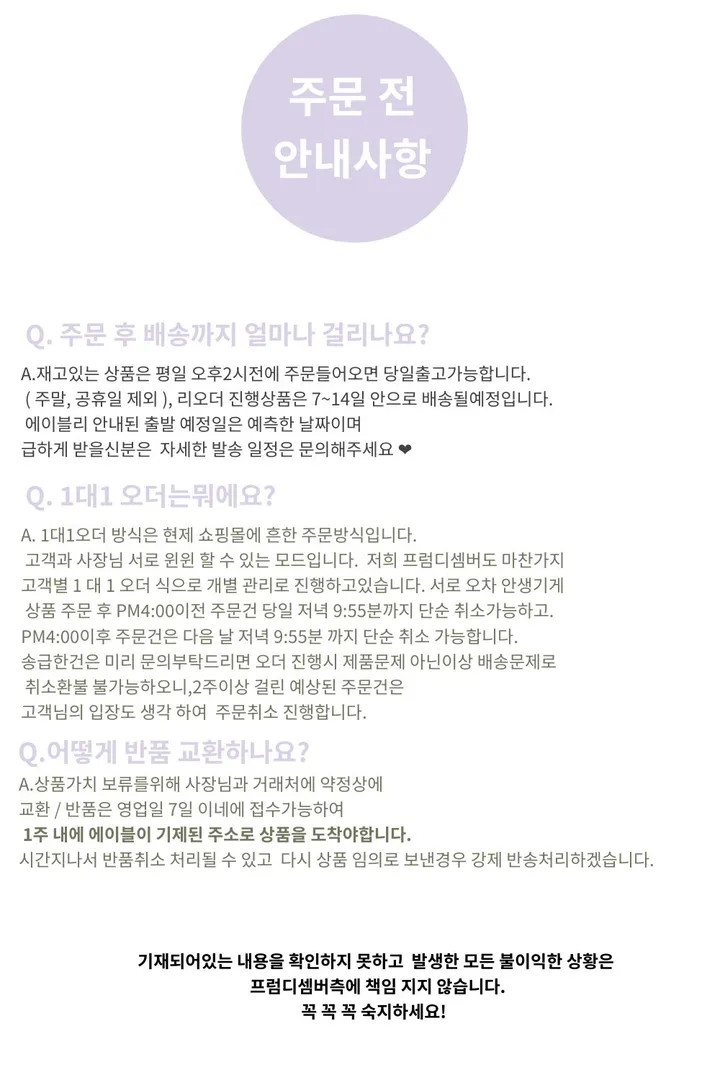 주문 전
안내사항

Q. 주문 후 배송까지 얼마나 걸리나요?

A.재고있는 상품은 평일 오후2시전에 주문들어오면 당일출고가능합니다.
( 주말, 공휴일 제외 ), 리오더 진행상품은 7~14일 안으로 배송될예정입니다.
에이블리 안내된 출발 예정일은 예측한 날짜이며
급하게 받을신분은 자세한 발송 일정은 문의해주세요 ❤

Q. 1대1 오더는뭐에요?

A. 1대1오더 방식은 현제 쇼핑몰에 흔한 주문방식입니다.
고객과 사장님 서로 윈윈 할 수 있는 모드입니다. 저희 프럼디셈버도 마찬가지
고객별 1 대 1 오더 식으로 개별 관리로 진행하고있습니다. 서로 오차 안생기게
상품 주문 후 PM4:00이전 주문건 당일 저녁 9:55분까지 단순 취소가능하고.
PM4:00이후 주문건은 다음 날 저녁 9:55분 까지 단순 취소 가능합니다.
송급한건은 미리 문의부탁드리면 오더 진행시 제품문제 아닌이상 배송문제로
취소환불 불가능하오니,2주이상 걸린 예상된 주문건은
고객님의 입장도 생각 하여 주문취소 진행합니다.

Q.어떻게 반품 교환하나요?

A.상품가치 보류를위해 사장님과 거래처에 약정상에
교환 / 반품은 영업일 7일 이네에 접수가능하여
1주 내에 에이블이 기제된 주소로 상품을 도착야합니다.
시간지나서 반품취소 처리될 수 있고 다시 상품 임의로 보낸경우 강제 반송처리하겠습니다.

기재되어있는 내용을 확인하지 못하고 발생한 모든 불이익한 상황은
프럼디셈버측에 책임 지지 않습니다.
꼭 꼭 꼭 숙지하세요!